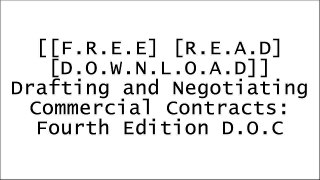 [[F.R.E.E] [R.E.A.D] [D.O.W.N.L.O.A.D]] Drafting and Negotiating Commercial Contracts: Fourth Edition D.O.C